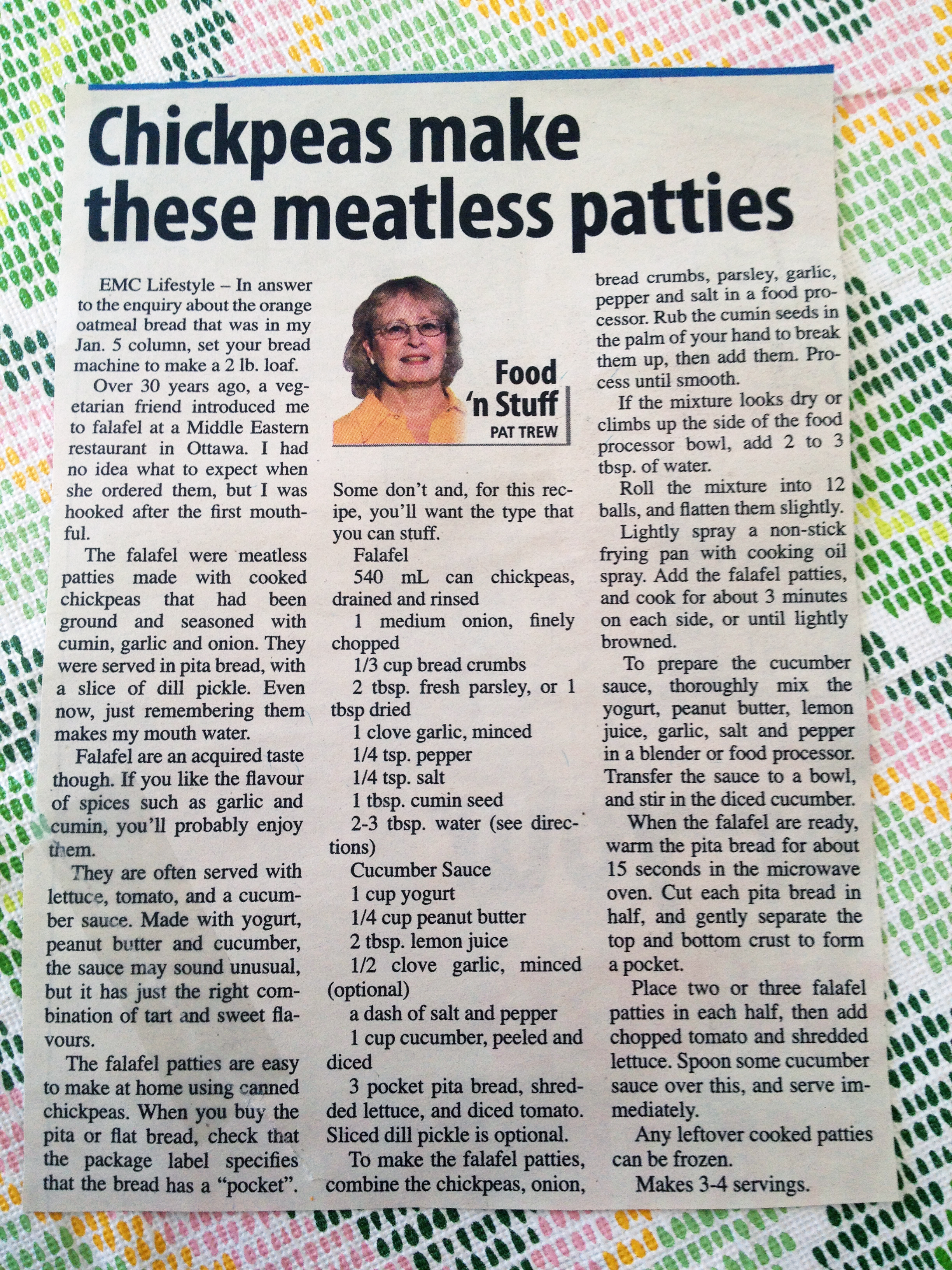 Chickpeas make these meatless patties

EMC Lifestyle – In answer to the enquiry about the orange oatmeal bread that was in my Jan. 5 column, set your bread machine to make a 2 lb. loaf.

Over 30 years ago, a vegetarian friend introduced me to falafel at a Middle Eastern restaurant in Ottawa. I had no idea what to expect when she ordered them, but I was hooked after the first mouthful.

The falafel were meatless patties made with cooked chickpeas that had been ground and seasoned with cumin, garlic and onion. They were served in pita bread, with a slice of dill pickle. Even now, just remembering them makes my mouth water.

Falafel are an acquired taste though. If you like the flavour of spices such as garlic and cumin, you'll probably enjoy them.

They are often served with lettuce, tomato, and a cucumber sauce. Made with yogurt, peanut butter and cucumber, the sauce may sound unusual, but it has just the right combination of tart and sweet flavours.

The falafel patties are easy to make at home using canned chickpeas. When you buy the pita or flat bread, check that the package label specifies that the bread has a "pocket".

Food 'n Stuff
PAT TREW

Some don't and, for this recipe, you'll want the type that you can stuff.

Falafel

540 mL can chickpeas, drained and rinsed

1 medium onion, finely chopped

1/3 cup bread crumbs

2 tbsp. fresh parsley, or 1 tbsp dried

1 clove garlic, minced

1/4 tsp. pepper

1/4 tsp. salt

1 tbsp. cumin seed

2-3 tbsp. water (see directions)

Cucumber Sauce

1 cup yogurt

1/4 cup peanut butter

2 tbsp. lemon juice

1/2 clove garlic, minced (optional)

a dash of salt and pepper

1 cup cucumber, peeled and diced

3 pocket pita bread, shredded lettuce, and diced tomato. Sliced dill pickle is optional.

To make the falafel patties, combine the chickpeas, onion, bread crumbs, parsley, garlic, pepper and salt in a food processor. Rub the cumin seeds in the palm of your hand to break them up, then add them. Process until smooth.

If the mixture looks dry or climbs up the side of the food processor bowl, add 2 to 3 tbsp. of water.

Roll the mixture into 12 balls, and flatten them slightly.

Lightly spray a non-stick frying pan with cooking oil spray. Add the falafel patties, and cook for about 3 minutes on each side, or until lightly browned.

To prepare the cucumber sauce, thoroughly mix the yogurt, peanut butter, lemon juice, garlic, salt and pepper in a blender or food processor. Transfer the sauce to a bowl, and stir in the diced cucumber.

When the falafel are ready, warm the pita bread for about 15 seconds in the microwave oven. Cut each pita bread in half, and gently separate the top and bottom crust to form a pocket.

Place two or three falafel patties in each half, then add chopped tomato and shredded lettuce. Spoon some cucumber sauce over this, and serve immediately.

Any leftover cooked patties can be frozen.

Makes 3-4 servings.